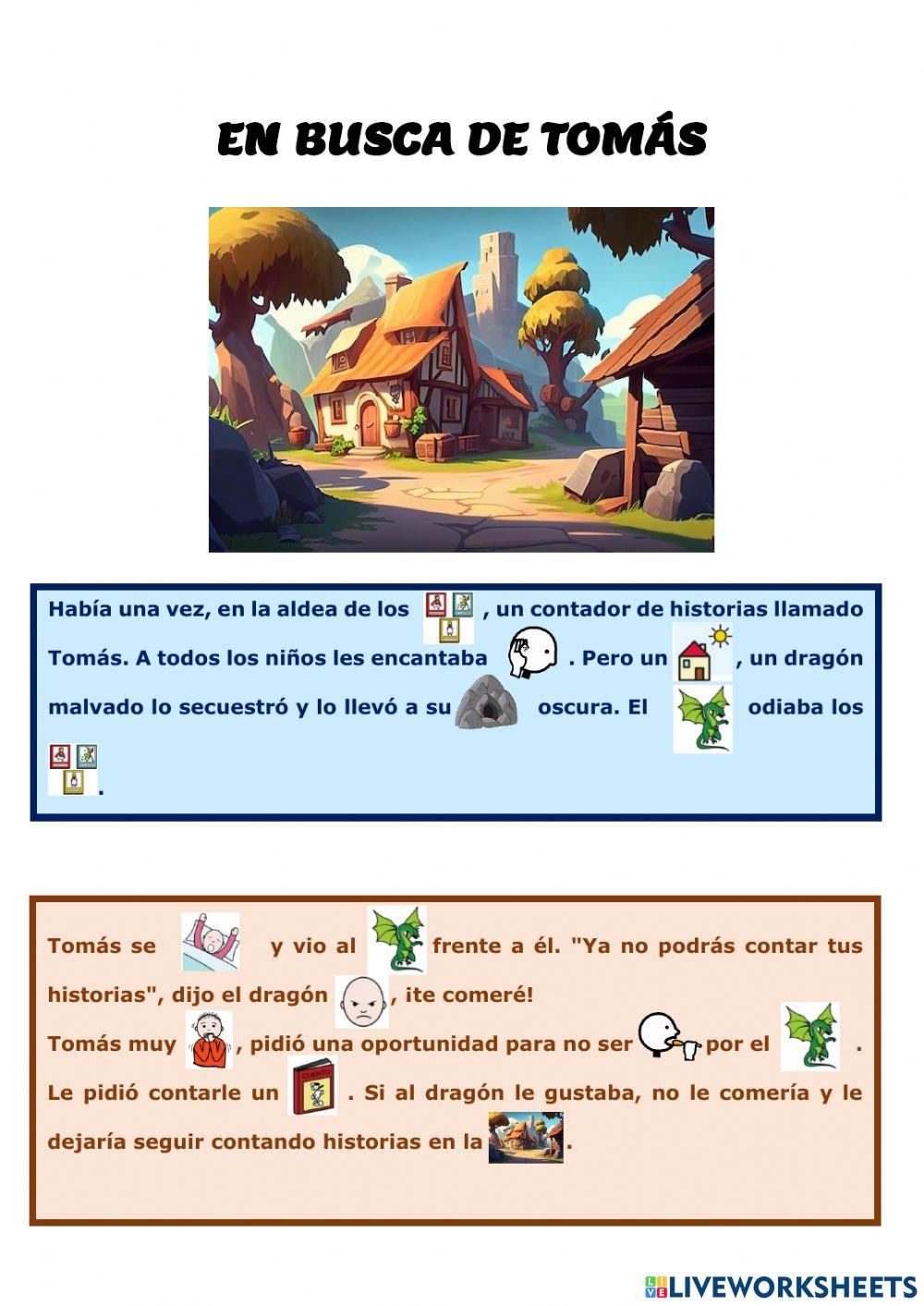 EN BUSCA DE TOMÁS

Había una vez, en la aldea de los , un contador de historias llamado Tomás. A todos los niños les encantaba . Pero un , un dragón malvado lo secuestró y lo llevó a su oscura. El odiaba los .

Tomás se y vio al frente a él. "Ya no podrás contar tus historias", dijo el dragón , ¡te comeré!
Tomás muy , pidió una oportunidad para no ser por el . Le pidió contarle un CUENTO . Si al dragón le gustaba, no le comería y le dejaría seguir contando historias en la .

LIVEWORKSHEETS